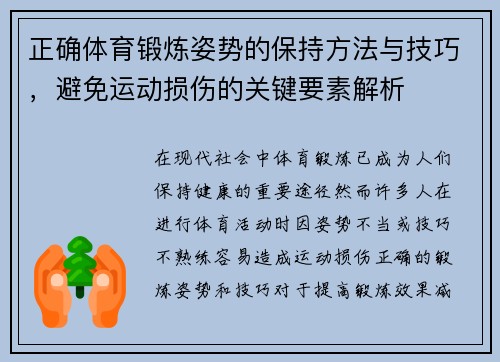 正确体育锻炼姿势的保持方法与技巧，避免运动损伤的关键要素解析

在现代社会中体育锻炼已成为人们保持健康的重要途径然而许多人在进行体育活动时因姿势不当或技巧不熟练容易造成运动损伤正确的锻炼姿势和技巧对于提高锻炼效果减